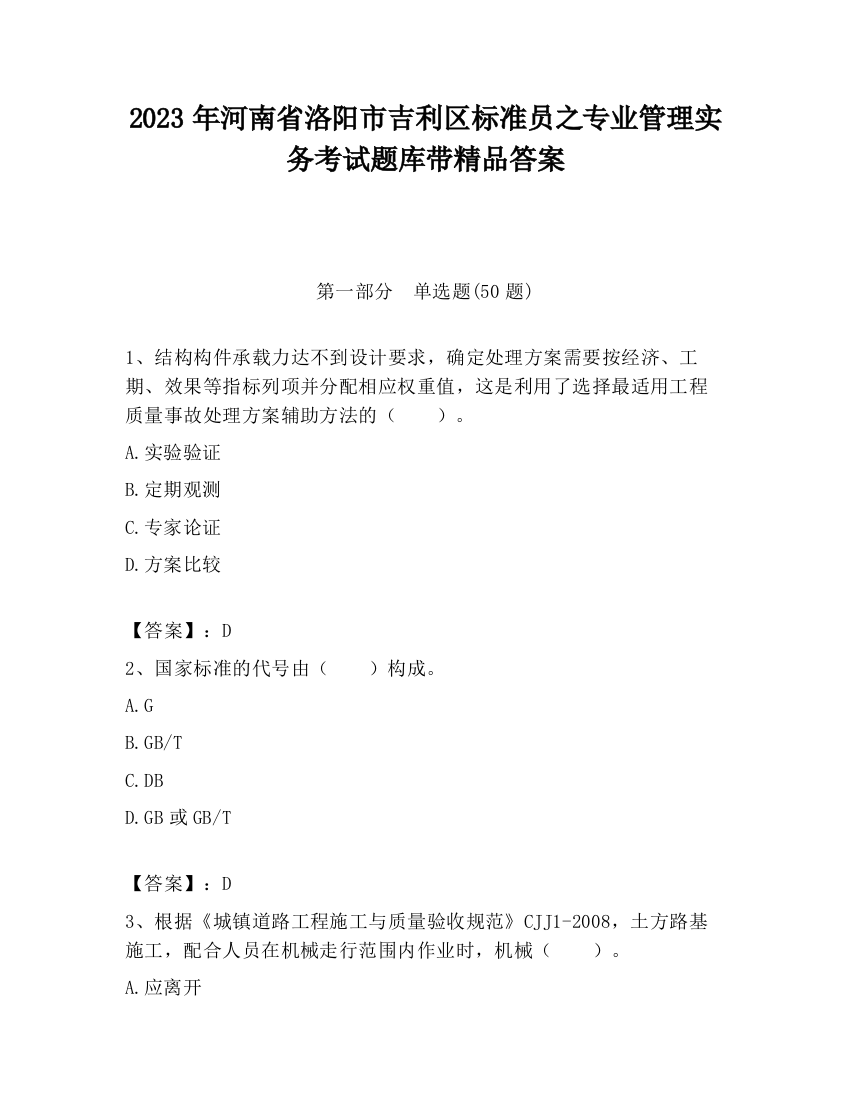 2023 年河南省洛阳市吉利区标准员之专业管理实务考试题库带精品答案

第一部分　单选题(50 题)

1、结构构件承载力达不到设计要求，确定处理方案需要按经济、工期、效果等指标列项并分配相应权重值，这是利用了选择最适用工程质量事故处理方案辅助方法的（　　）。

A.实验验证

B.定期观测

C.专家论证

D.方案比较

【答案】：D

2、国家标准的代号由（　　）构成。

A.G

B.GB/T

C.DB

D.GB 或 GB/T

【答案】：D

3、根据《城镇道路工程施工与质量验收规范》CJJ1-2008，土方路基施工，配合人员在机械走行范围内作业时，机械（　　）。

A.应离开